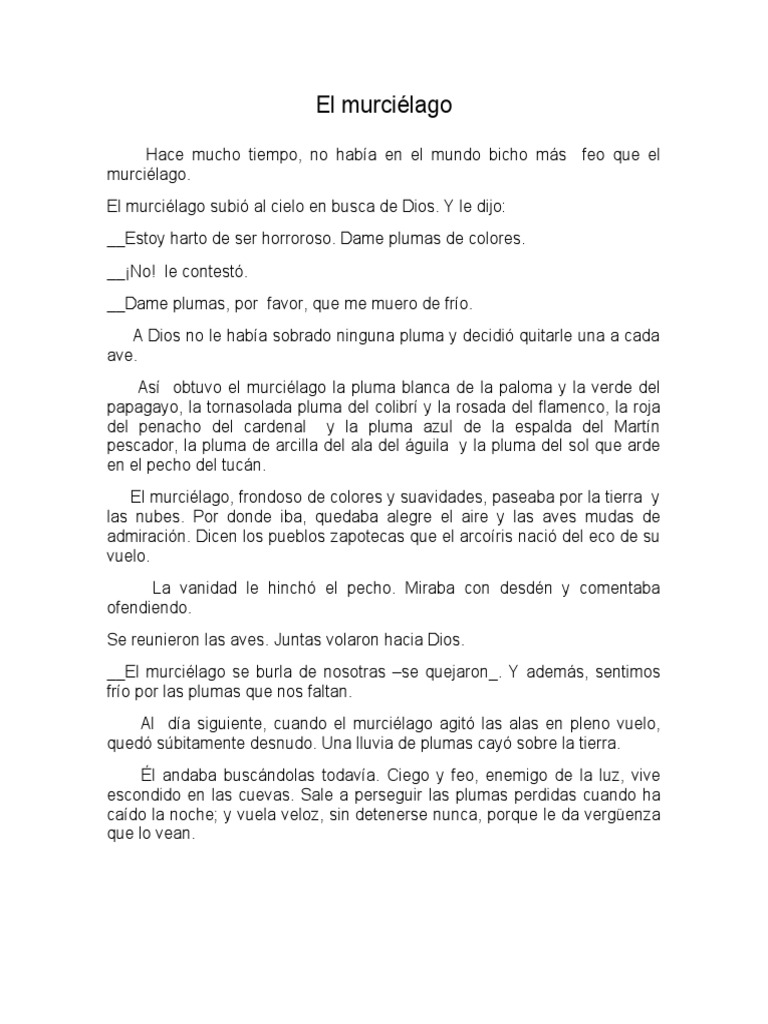 El murciélago

Hace mucho tiempo, no había en el mundo bicho más feo que el murciélago.

El murciélago subió al cielo en busca de Dios. Y le dijo:

__Estoy harto de ser horroroso. Dame plumas de colores.

__¡No! le contestó.

__Dame plumas, por favor, que me muero de frío.

A Dios no le había sobrado ninguna pluma y decidió quitarle una a cada ave.

Así obtuvo el murciélago la pluma blanca de la paloma y la verde del papagayo, la tornasolada pluma del colibrí y la rosada del flamenco, la roja del penacho del cardenal y la pluma azul de la espalda del Martín pescador, la pluma de arcilla del ala del águila y la pluma del sol que arde en el pecho del tucán.

El murciélago, frondoso de colores y suavidades, paseaba por la tierra y las nubes. Por donde iba, quedaba alegre el aire y las aves mudas de admiración. Dicen los pueblos zapotecas que el arcoíris nació del eco de su vuelo.

La vanidad le hinchó el pecho. Miraba con desdén y comentaba ofendiendo.

Se reunieron las aves. Juntas volaron hacia Dios.

__El murciélago se burla de nosotras –se quejaron_. Y además, sentimos frío por las plumas que nos faltan.

Al día siguiente, cuando el murciélago agitó las alas en pleno vuelo, quedó súbitamente desnudo. Una lluvia de plumas cayó sobre la tierra.

Él andaba buscándolas todavía. Ciego y feo, enemigo de la luz, vive escondido en las cuevas. Sale a perseguir las plumas perdidas cuando ha caído la noche; y vuela veloz, sin detenerse nunca, porque le da vergüenza que lo vean.